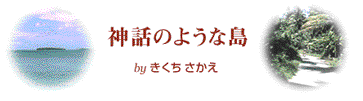 神話のような島

by きくち さかえ